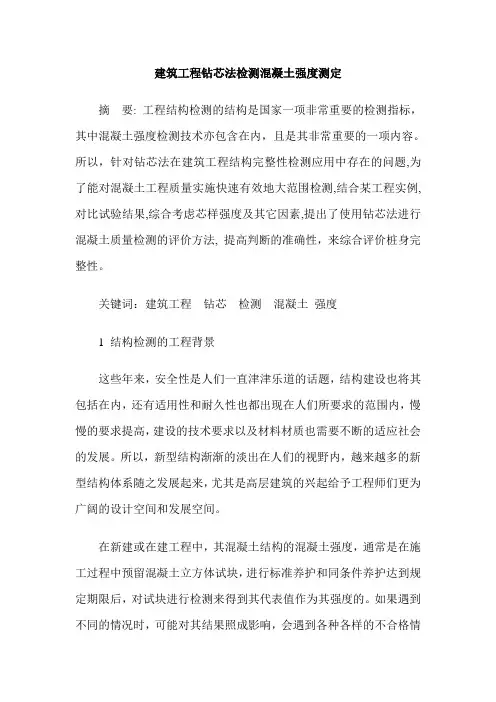 建筑工程钻芯法检测混凝土强度测定

摘 要: 工程结构检测的结构是国家一项非常重要的检测指标，其中混凝土强度检测技术亦包含在内，且是其非常重要的一项内容。所以，针对钻芯法在建筑工程结构完整性检测应用中存在的问题,为了能对混凝土工程质量实施快速有效地大范围检测,结合某工程实例,对比试验结果,综合考虑芯样强度及其它因素,提出了使用钻芯法进行混凝土质量检测的评价方法, 提高判断的准确性，来综合评价桩身完整性。

关键词：建筑工程 钻芯 检测 混凝土 强度

1 结构检测的工程背景

这些年来，安全性是人们一直津津乐道的话题，结构建设也将其包括在内，还有适用性和耐久性也都出现在人们所要求的范围内，慢慢的要求提高，建设的技术要求以及材料材质也需要不断的适应社会的发展。所以，新型结构渐渐的淡出在人们的视野内，越来越多的新型结构体系随之发展起来，尤其是高层建筑的兴起给予工程师们更为广阔的设计空间和发展空间。

在新建或在建工程中，其混凝土结构的混凝土强度，通常是在施工过程中预留混凝土立方体试块，进行标准养护和同条件养护达到规定期限后，对试块进行检测来得到其代表值作为其强度的。如果遇到不同的情况时，可能对其结果照成影响，会遇到各种各样的不合格情